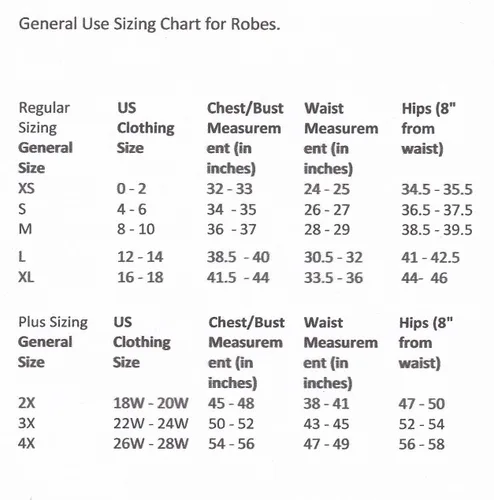 General Use Sizing Chart for Robes.

| Regular Sizing General Size | US Clothing Size | Chest/Bust Measurement (in inches) | Waist Measurement (in inches) | Hips (8" from waist) |
|---|---|---|---|---|
| XS | 0 - 2 | 32 - 33 | 24 - 25 | 34.5 - 35.5 |
| S | 4 - 6 | 34 - 35 | 26 - 27 | 36.5 - 37.5 |
| M | 8 - 10 | 36 - 37 | 28 - 29 | 38.5 - 39.5 |
| L | 12 - 14 | 38.5 - 40 | 30.5 - 32 | 41 - 42.5 |
| XL | 16 - 18 | 41.5 - 44 | 33.5 - 36 | 44- 46 |

| Plus Sizing General Size | US Clothing Size | Chest/Bust Measurement (in inches) | Waist Measurement (in inches) | Hips (8" from waist) |
|---|---|---|---|---|
| 2X | 18W - 20W | 45 - 48 | 38 - 41 | 47 - 50 |
| 3X | 22W - 24W | 50 - 52 | 43 - 45 | 52 - 54 |
| 4X | 26W - 28W | 54 - 56 | 47 - 49 | 56 - 58 |